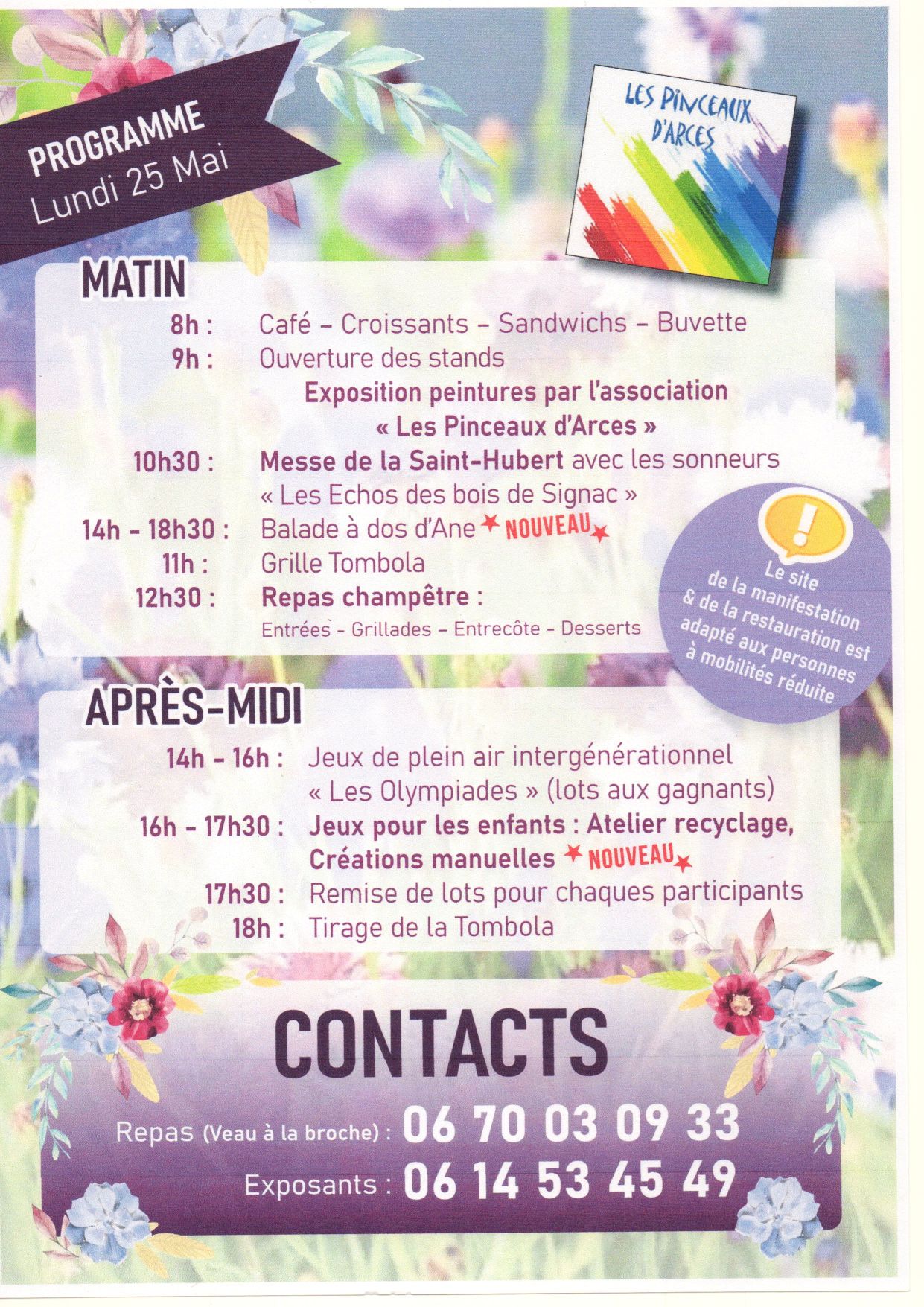 PROGRAMME
Lundi 25 Mai

LES PINCEAUX D'ARCES

MATIN

8h : Café – Croissants – Sandwichs – Buvette
9h : Ouverture des stands
Exposition peintures par l'association
« Les Pinceaux d'Arces »
10h30 : Messe de la Saint-Hubert avec les sonneurs
« Les Echos des bois de Signac »
14h - 18h30 : Balade à dos d'Ane NOUVEAU
11h : Grille Tombola
12h30 : Repas champêtre :
Entrées - Grillades – Entrecôte - Desserts

!
Le site
de la manifestation
& de la restauration est
adapté aux personnes
à mobilités réduite

APRÈS-MIDI

14h – 16h : Jeux de plein air intergénérationnel
« Les Olympiades » (lots aux gagnants)
16h - 17h30 : Jeux pour les enfants : Atelier recyclage,
Créations manuelles NOUVEAU
17h30 : Remise de lots pour chaques participants
18h : Tirage de la Tombola

CONTACTS

Repas (Veau à la broche) : 06 70 03 09 33
Exposants : 06 14 53 45 49